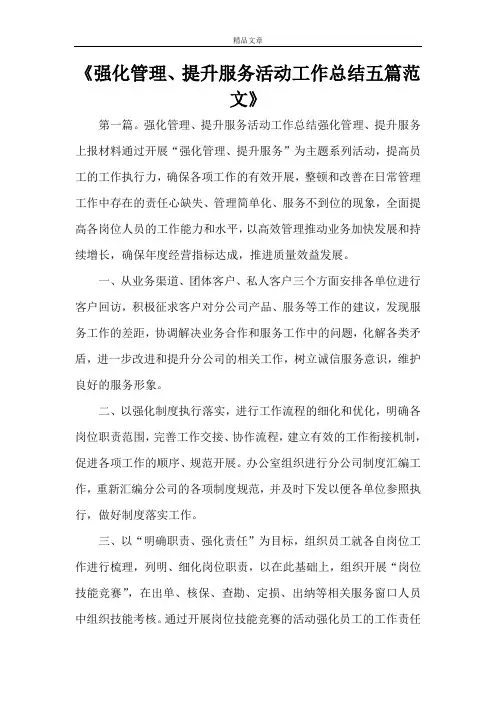 精品文章

《强化管理、提升服务活动工作总结五篇范文》

第一篇。强化管理、提升服务活动工作总结强化管理、提升服务上报材料通过开展“强化管理、提升服务”为主题系列活动，提高员工的工作执行力，确保各项工作的有效开展，整顿和改善在日常管理工作中存在的责任心缺失、管理简单化、服务不到位的现象，全面提高各岗位人员的工作能力和水平，以高效管理推动业务加快发展和持续增长，确保年度经营指标达成，推进质量效益发展。

一、从业务渠道、团体客户、私人客户三个方面安排各单位进行客户回访，积极征求客户对分公司产品、服务等工作的建议，发现服务工作的差距，协调解决业务合作和服务工作中的问题，化解各类矛盾，进一步改进和提升分公司的相关工作，树立诚信服务意识，维护良好的服务形象。

二、以强化制度执行落实，进行工作流程的细化和优化，明确各岗位职责范围，完善工作交接、协作流程，建立有效的工作衔接机制，促进各项工作的顺序、规范开展。办公室组织进行分公司制度汇编工作，重新汇编分公司的各项制度规范，并及时下发以便各单位参照执行，做好制度落实工作。

三、以“明确职责、强化责任”为目标，组织员工就各自岗位工作进行梳理，列明、细化岗位职责，以在此基础上，组织开展“岗位技能竞赛”，在出单、核保、查勘、定损、出纳等相关服务窗口人员中组织技能考核。通过开展岗位技能竞赛的活动强化员工的工作责任